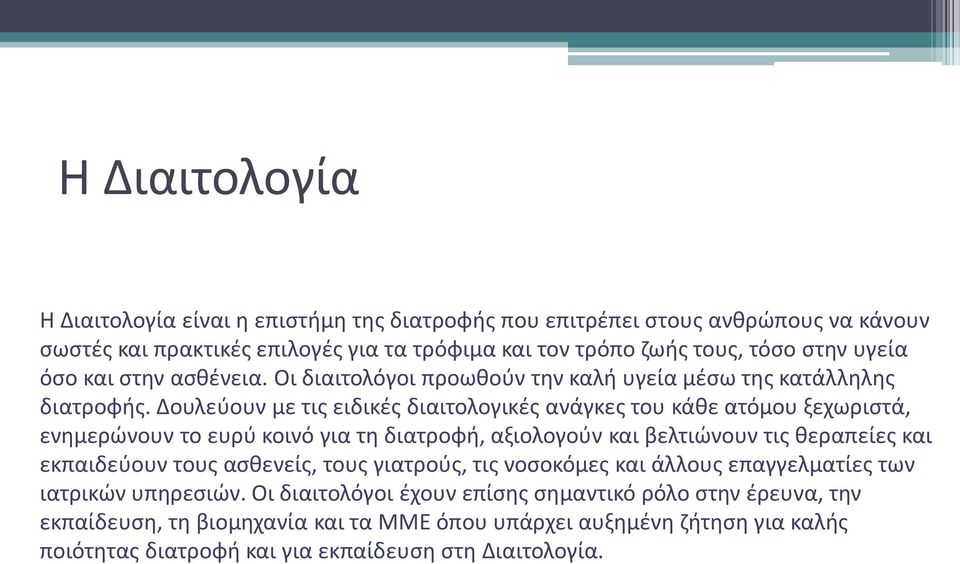 Η Διαιτολογία

Η Διαιτολογία είναι η επιστήμη της διατροφής που επιτρέπει στους ανθρώπους να κάνουν σωστές και πρακτικές επιλογές για τα τρόφιμα και τον τρόπο ζωής τους, τόσο στην υγεία όσο και στην ασθένεια. Οι διαιτολόγοι προωθούν την καλή υγεία μέσω της κατάλληλης διατροφής. Δουλεύουν με τις ειδικές διαιτολογικές ανάγκες του κάθε ατόμου ξεχωριστά, ενημερώνουν το ευρύ κοινό για τη διατροφή, αξιολογούν και βελτιώνουν τις θεραπείες και εκπαιδεύουν τους ασθενείς, τους γιατρούς, τις νοσοκόμες και άλλους επαγγελματίες των ιατρικών υπηρεσιών. Οι διαιτολόγοι έχουν επίσης σημαντικό ρόλο στην έρευνα, την εκπαίδευση, τη βιομηχανία και τα ΜΜΕ όπου υπάρχει αυξημένη ζήτηση για καλής ποιότητας διατροφή και για εκπαίδευση στη Διαιτολογία.